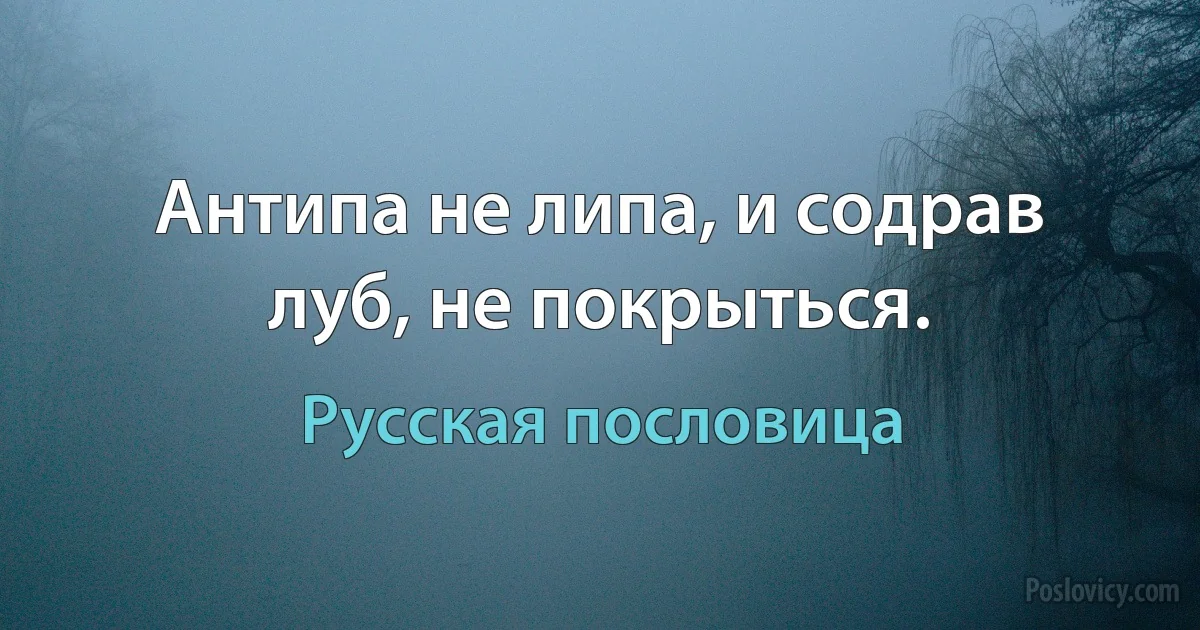 Антипа не липа, и содрав луб, не покрыться.

Русская пословица

Poslovicy.com